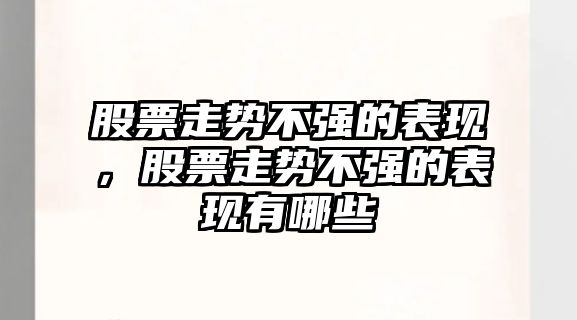 股票走势不强的表现，股票走势不强的表现有哪些